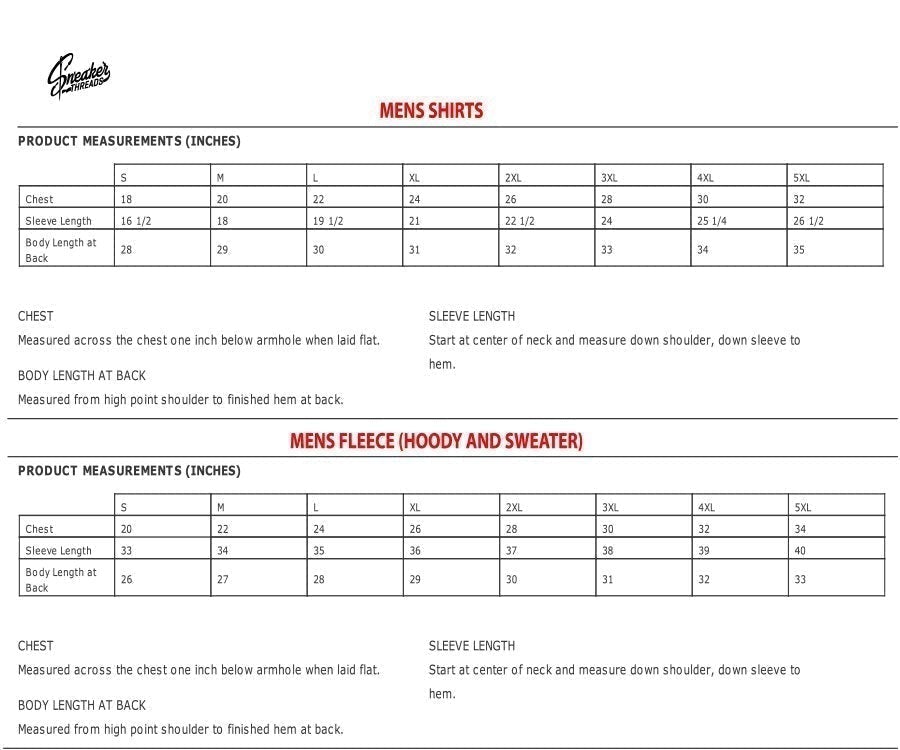 Sneaker THREADS

MENS SHIRTS

PRODUCT MEASUREMENTS (INCHES)

| | S | M | L | XL | 2XL | 3XL | 4XL | 5XL |
|---|---|---|---|---|---|---|---|---|
| Chest | 18 | 20 | 22 | 24 | 26 | 28 | 30 | 32 |
| Sleeve Length | 16 1/2 | 18 | 19 1/2 | 21 | 22 1/2 | 24 | 25 1/4 | 26 1/2 |
| Body Length at Back | 28 | 29 | 30 | 31 | 32 | 33 | 34 | 35 |

CHEST

Measured across the chest one inch below armhole when laid flat.

BODY LENGTH AT BACK

Measured from high point shoulder to finished hem at back.

SLEEVE LENGTH

Start at center of neck and measure down shoulder, down sleeve to hem.

MENS FLEECE (HOODY AND SWEATER)

PRODUCT MEASUREMENTS (INCHES)

| | S | M | L | XL | 2XL | 3XL | 4XL | 5XL |
|---|---|---|---|---|---|---|---|---|
| Chest | 20 | 22 | 24 | 26 | 28 | 30 | 32 | 34 |
| Sleeve Length | 33 | 34 | 35 | 36 | 37 | 38 | 39 | 40 |
| Body Length at Back | 26 | 27 | 28 | 29 | 30 | 31 | 32 | 33 |

CHEST

Measured across the chest one inch below armhole when laid flat.

BODY LENGTH AT BACK

Measured from high point shoulder to finished hem at back.

SLEEVE LENGTH

Start at center of neck and measure down shoulder, down sleeve to hem.